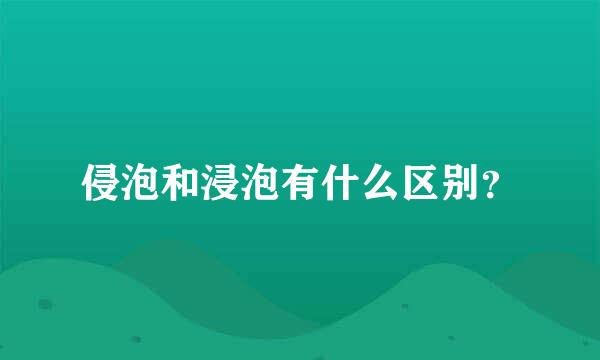 侵泡和浸泡有什么区别？